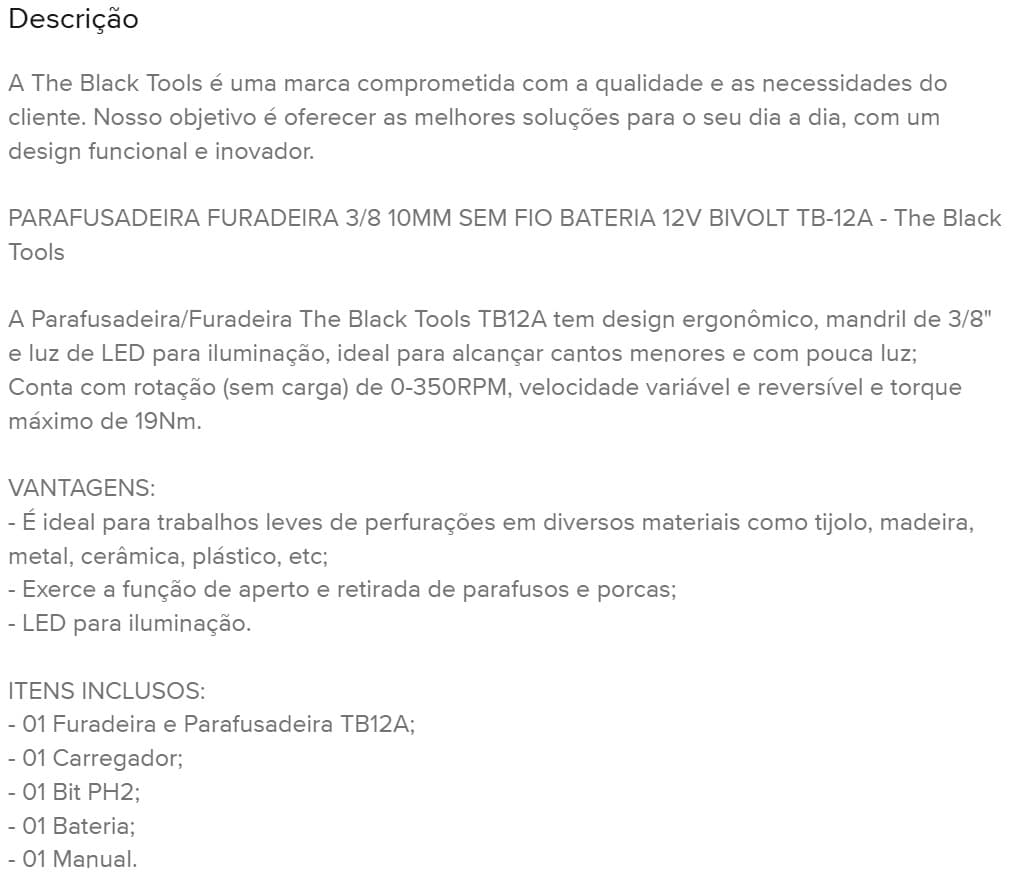 Descrição

A The Black Tools é uma marca comprometida com a qualidade e as necessidades do cliente. Nosso objetivo é oferecer as melhores soluções para o seu dia a dia, com um design funcional e inovador.

PARAFUSADEIRA FURADEIRA 3/8 10MM SEM FIO BATERIA 12V BIVOLT TB-12A - The Black Tools

A Parafusadeira/Furadeira The Black Tools TB12A tem design ergonômico, mandril de 3/8" e luz de LED para iluminação, ideal para alcançar cantos menores e com pouca luz;
Conta com rotação (sem carga) de 0-350RPM, velocidade variável e reversível e torque máximo de 19Nm.

VANTAGENS:
- É ideal para trabalhos leves de perfurações em diversos materiais como tijolo, madeira, metal, cerâmica, plástico, etc;
- Exerce a função de aperto e retirada de parafusos e porcas;
- LED para iluminação.

ITENS INCLUSOS:
- 01 Furadeira e Parafusadeira TB12A;
- 01 Carregador;
- 01 Bit PH2;
- 01 Bateria;
- 01 Manual.